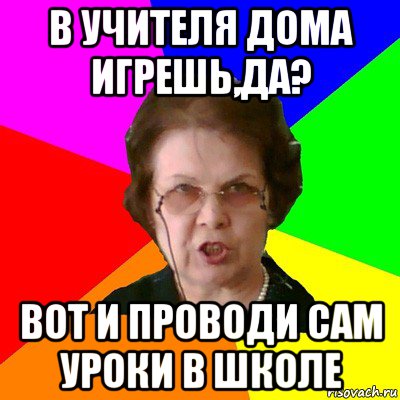 В УЧИТЕЛЯ ДОМА ИГРЕШЬ,ДА?

ВОТ И ПРОВОДИ САМ УРОКИ В ШКОЛЕ

risovach.ru